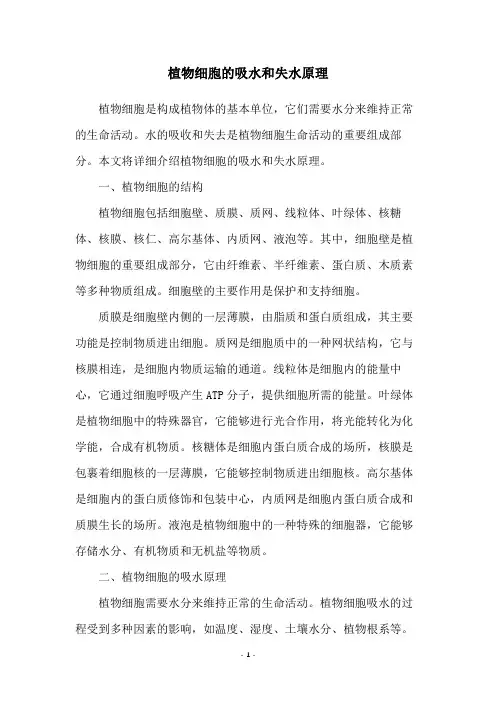 植物细胞的吸水和失水原理

植物细胞是构成植物体的基本单位，它们需要水分来维持正常的生命活动。水的吸收和失去是植物细胞生命活动的重要组成部分。本文将详细介绍植物细胞的吸水和失水原理。

一、植物细胞的结构

植物细胞包括细胞壁、质膜、质网、线粒体、叶绿体、核糖体、核膜、核仁、高尔基体、内质网、液泡等。其中，细胞壁是植物细胞的重要组成部分，它由纤维素、半纤维素、蛋白质、木质素等多种物质组成。细胞壁的主要作用是保护和支持细胞。

质膜是细胞壁内侧的一层薄膜，由脂质和蛋白质组成，其主要功能是控制物质进出细胞。质网是细胞质中的一种网状结构，它与核膜相连，是细胞内物质运输的通道。线粒体是细胞内的能量中心，它通过细胞呼吸产生ATP分子，提供细胞所需的能量。叶绿体是植物细胞中的特殊器官，它能够进行光合作用，将光能转化为化学能，合成有机物质。核糖体是细胞内蛋白质合成的场所，核膜是包裹着细胞核的一层薄膜，它能够控制物质进出细胞核。高尔基体是细胞内的蛋白质修饰和包装中心，内质网是细胞内蛋白质合成和质膜生长的场所。液泡是植物细胞中的一种特殊的细胞器，它能够存储水分、有机物质和无机盐等物质。

二、植物细胞的吸水原理

植物细胞需要水分来维持正常的生命活动。植物细胞吸水的过程受到多种因素的影响，如温度、湿度、土壤水分、植物根系等。

- 1 -